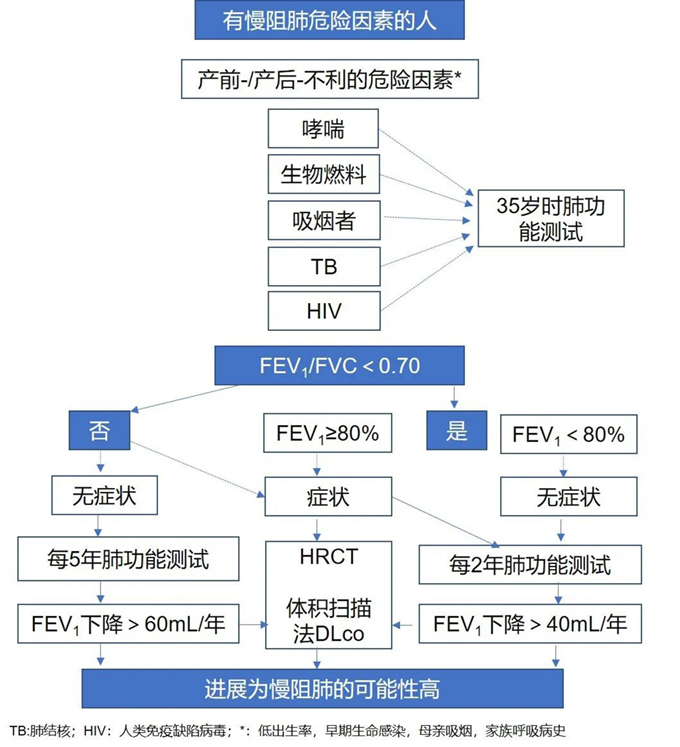 有慢阻肺危险因素的人

产前-/产后-不利的危险因素*

哮喘

生物燃料

吸烟者

TB

HIV

35岁时肺功能测试

$FEV_1/FVC < 0.70$

否

$FEV_1 \geq 80\%$

是

$FEV_1 < 80\%$

无症状

症状

无症状

每5年肺功能测试

HRCT

体积扫描法DLco

每2年肺功能测试

$FEV_1$下降 > 60mL/年

$FEV_1$下降 > 40mL/年

进展为慢阻肺的可能性高

TB:肺结核；HIV：人类免疫缺陷病毒；*：低出生率，早期生命感染，母亲吸烟，家族呼吸病史